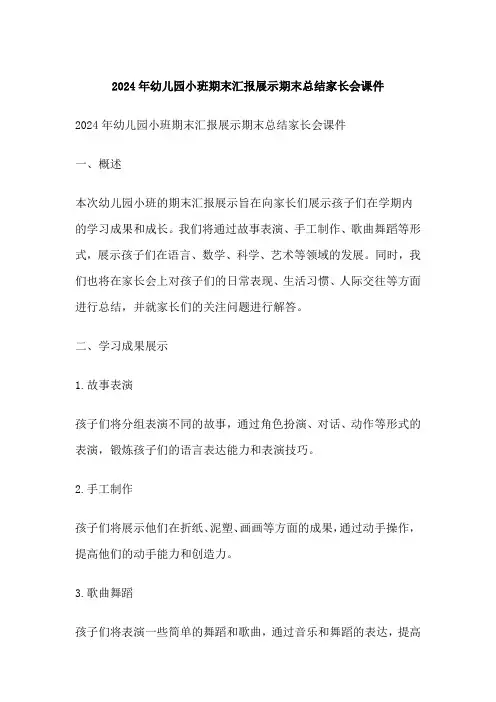 2024年幼儿园小班期末汇报展示期末总结家长会课件

2024年幼儿园小班期末汇报展示期末总结家长会课件

一、概述

本次幼儿园小班的期末汇报展示旨在向家长们展示孩子们在学期内的学习成果和成长。我们将通过故事表演、手工制作、歌曲舞蹈等形式，展示孩子们在语言、数学、科学、艺术等领域的发展。同时，我们也将在家长会上对孩子们的日常表现、生活习惯、人际交往等方面进行总结，并就家长们的关注问题进行解答。

二、学习成果展示

1.故事表演

孩子们将分组表演不同的故事，通过角色扮演、对话、动作等形式的表演，锻炼孩子们的语言表达能力和表演技巧。

2.手工制作

孩子们将展示他们在折纸、泥塑、画画等方面的成果，通过动手操作，提高他们的动手能力和创造力。

3.歌曲舞蹈

孩子们将表演一些简单的舞蹈和歌曲，通过音乐和舞蹈的表达，提高